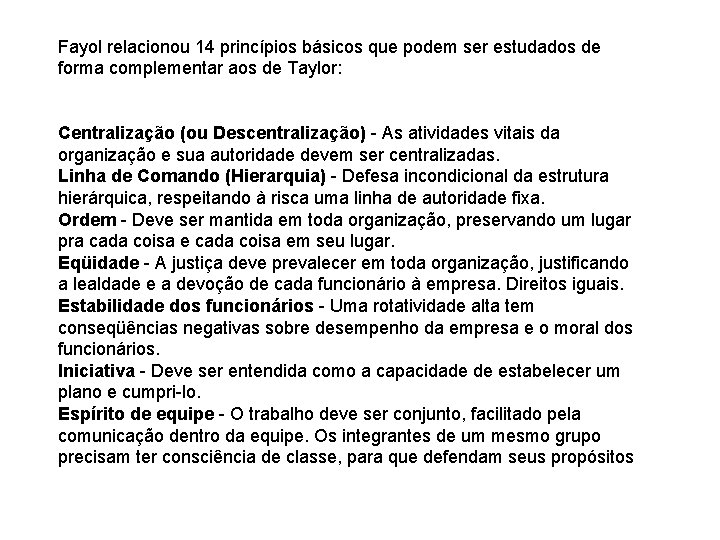 Fayol relacionou 14 princípios básicos que podem ser estudados de forma complementar aos de Taylor:

Centralização (ou Descentralização) - As atividades vitais da organização e sua autoridade devem ser centralizadas.
Linha de Comando (Hierarquia) - Defesa incondicional da estrutura hierárquica, respeitando à risca uma linha de autoridade fixa.
Ordem - Deve ser mantida em toda organização, preservando um lugar pra cada coisa e cada coisa em seu lugar.
Eqüidade - A justiça deve prevalecer em toda organização, justificando a lealdade e a devoção de cada funcionário à empresa. Direitos iguais.
Estabilidade dos funcionários - Uma rotatividade alta tem conseqüências negativas sobre desempenho da empresa e o moral dos funcionários.
Iniciativa - Deve ser entendida como a capacidade de estabelecer um plano e cumpri-lo.
Espírito de equipe - O trabalho deve ser conjunto, facilitado pela comunicação dentro da equipe. Os integrantes de um mesmo grupo precisam ter consciência de classe, para que defendam seus propósitos